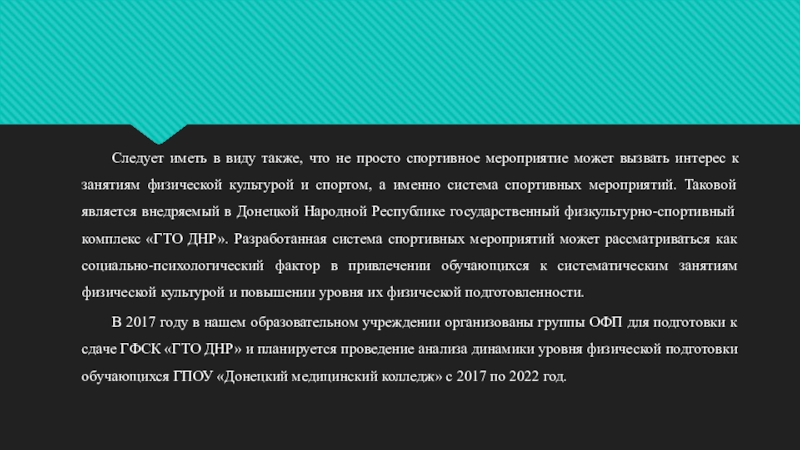 Следует иметь в виду также, что не просто спортивное мероприятие может вызвать интерес к занятиям физической культурой и спортом, а именно система спортивных мероприятий. Таковой является внедряемый в Донецкой Народной Республике государственный физкультурно-спортивный комплекс «ГТО ДНР». Разработанная система спортивных мероприятий может рассматриваться как социально-психологический фактор в привлечении обучающихся к систематическим занятиям физической культурой и повышении уровня их физической подготовленности.

В 2017 году в нашем образовательном учреждении организованы группы ОФП для подготовки к сдаче ГФСК «ГТО ДНР» и планируется проведение анализа динамики уровня физической подготовки обучающихся ГПОУ «Донецкий медицинский колледж» с 2017 по 2022 год.